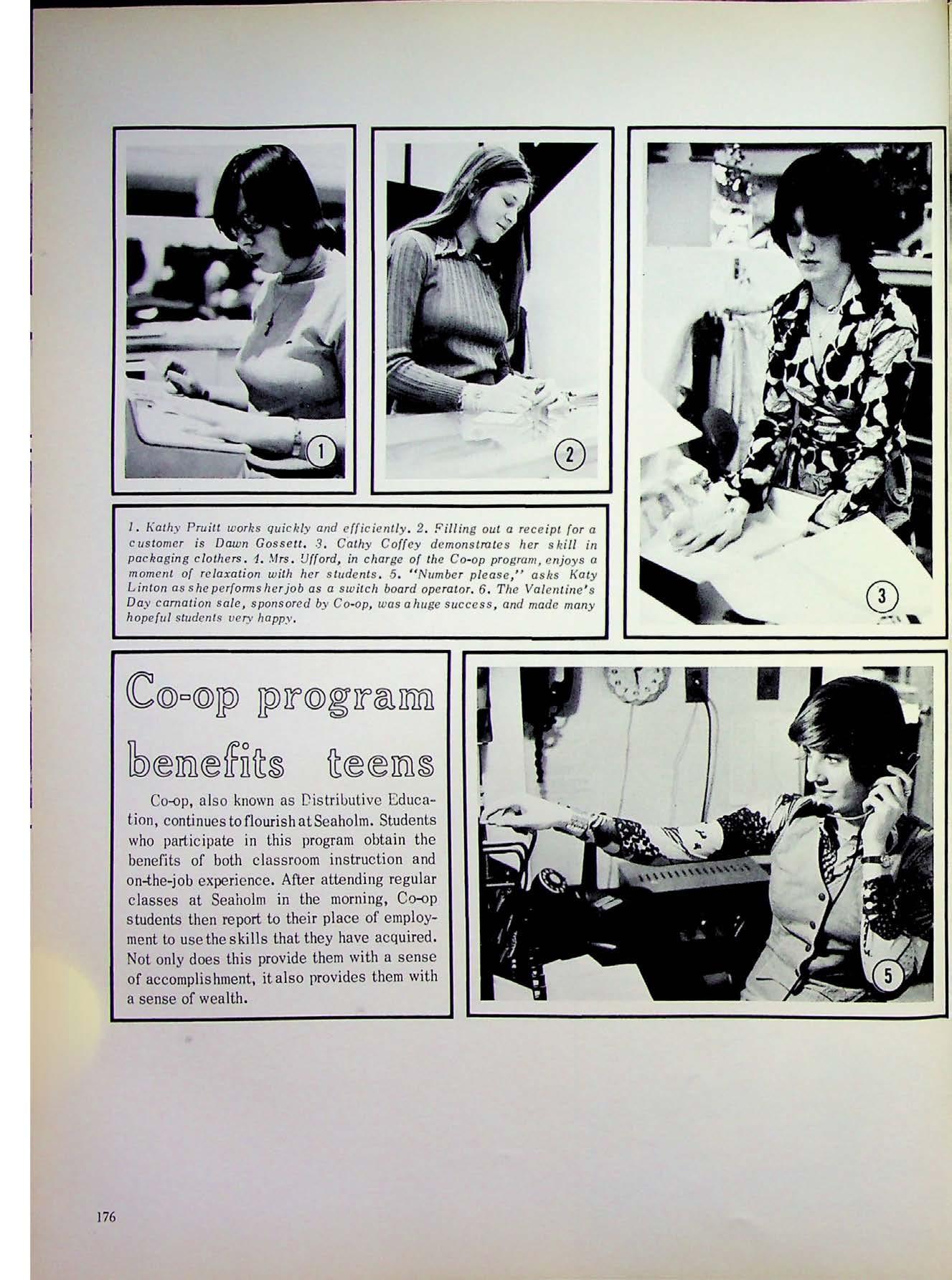 1

2

3

1. Kathy Pruitt works quickly and efficiently. 2. Filling out a receipt for a customer is Dawn Gossett. 3. Cathy Coffey demonstrates her skill in packaging clothers. 4. Mrs. Ufford, in charge of the Co-op program, enjoys a moment of relaxation with her students. 5. "Number please," asks Katy Linton as she performs her job as a switch board operator. 6. The Valentine's Day carnation sale, sponsored by Co-op, was a huge success, and made many hopeful students very happy.

Co-op program benefits teens

Co-op, also known as Distributive Education, continues to flourish at Seaholm. Students who participate in this program obtain the benefits of both classroom instruction and on-the-job experience. After attending regular classes at Seaholm in the morning, Co-op students then report to their place of employment to use the skills that they have acquired. Not only does this provide them with a sense of accomplishment, it also provides them with a sense of wealth.

5

176